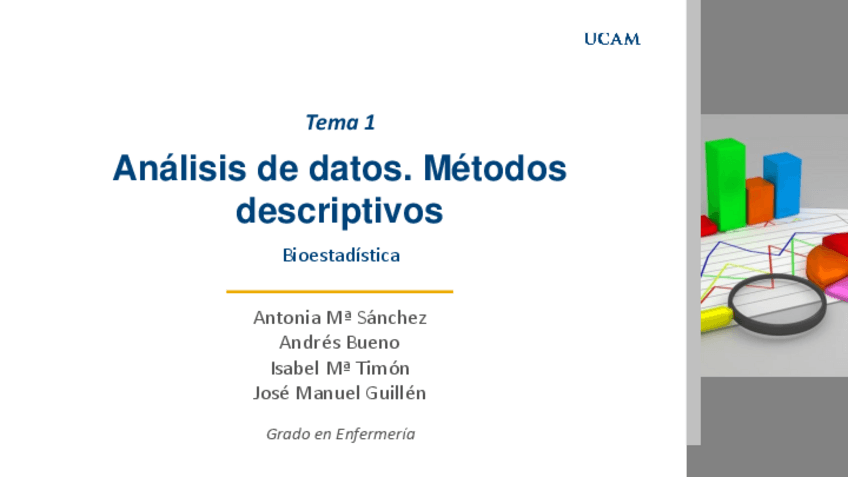 UCAM

Tema 1

Análisis de datos. Métodos descriptivos

Bioestadística

Antonia Mª Sánchez
Andrés Bueno
Isabel Mª Timón
José Manuel Guillén

Grado en Enfermería